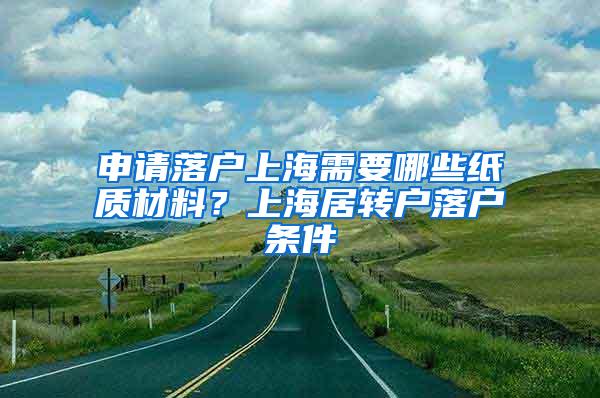 申请落户上海需要哪些纸质材料？上海居转户落户条件